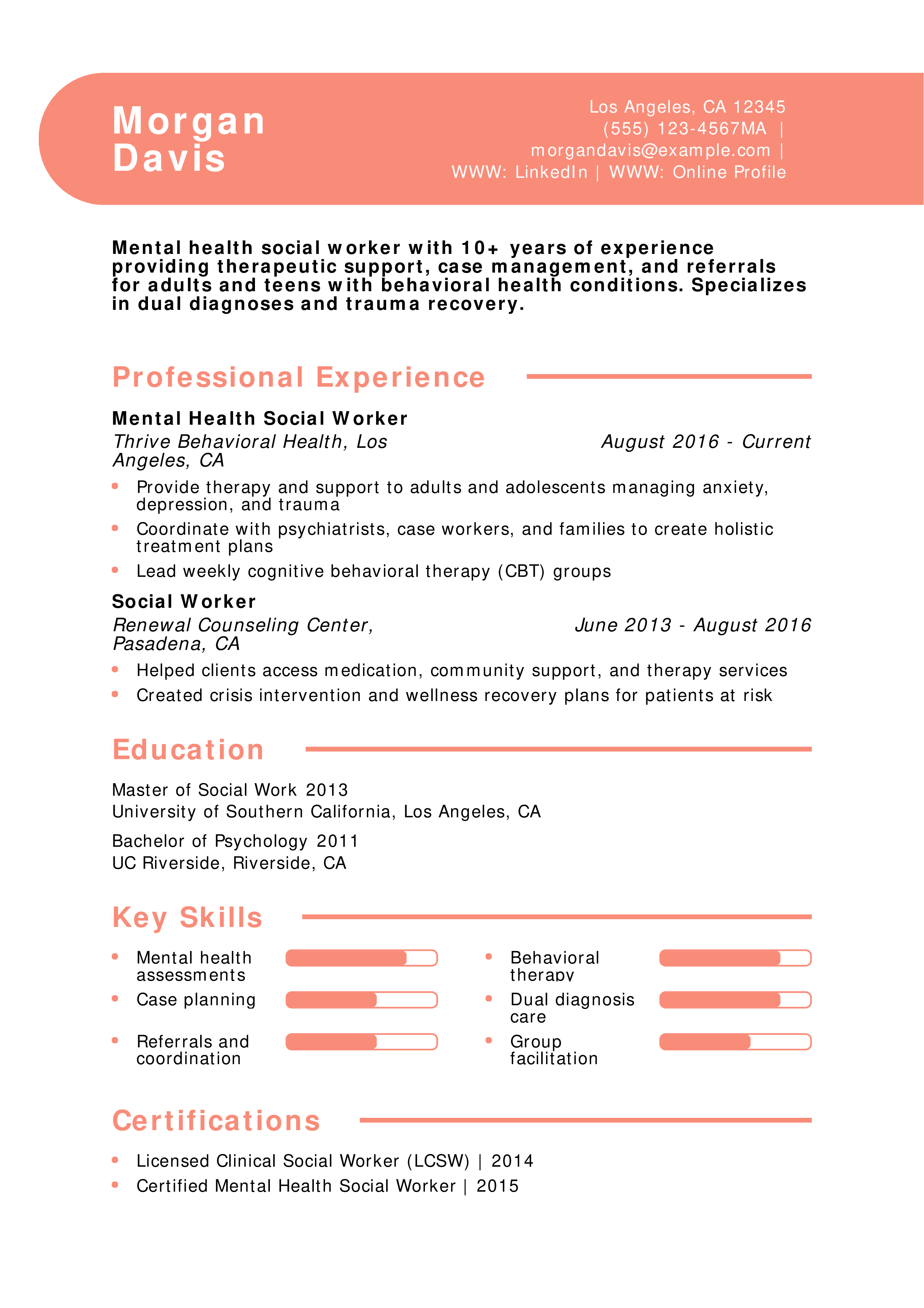 Morgan
Davis

Los Angeles, CA 12345
(555) 123-4567MA |
morgandavis@example.com |
WWW: LinkedIn | WWW: Online Profile

Mental health social worker with 10+ years of experience providing therapeutic support, case management, and referrals for adults and teens with behavioral health conditions. Specializes in dual diagnoses and trauma recovery.

Professional Experience

Mental Health Social Worker
Thrive Behavioral Health, Los Angeles, CA
August 2016 - Current

• Provide therapy and support to adults and adolescents managing anxiety, depression, and trauma
• Coordinate with psychiatrists, case workers, and families to create holistic treatment plans
• Lead weekly cognitive behavioral therapy (CBT) groups

Social Worker
Renewal Counseling Center, Pasadena, CA
June 2013 - August 2016

• Helped clients access medication, community support, and therapy services
• Created crisis intervention and wellness recovery plans for patients at risk

Education

Master of Social Work 2013
University of Southern California, Los Angeles, CA

Bachelor of Psychology 2011
UC Riverside, Riverside, CA

Key Skills

• Mental health assessments
• Case planning
• Referrals and coordination
• Behavioral therapy
• Dual diagnosis care
• Group facilitation

Certifications

• Licensed Clinical Social Worker (LCSW) | 2014
• Certified Mental Health Social Worker | 2015